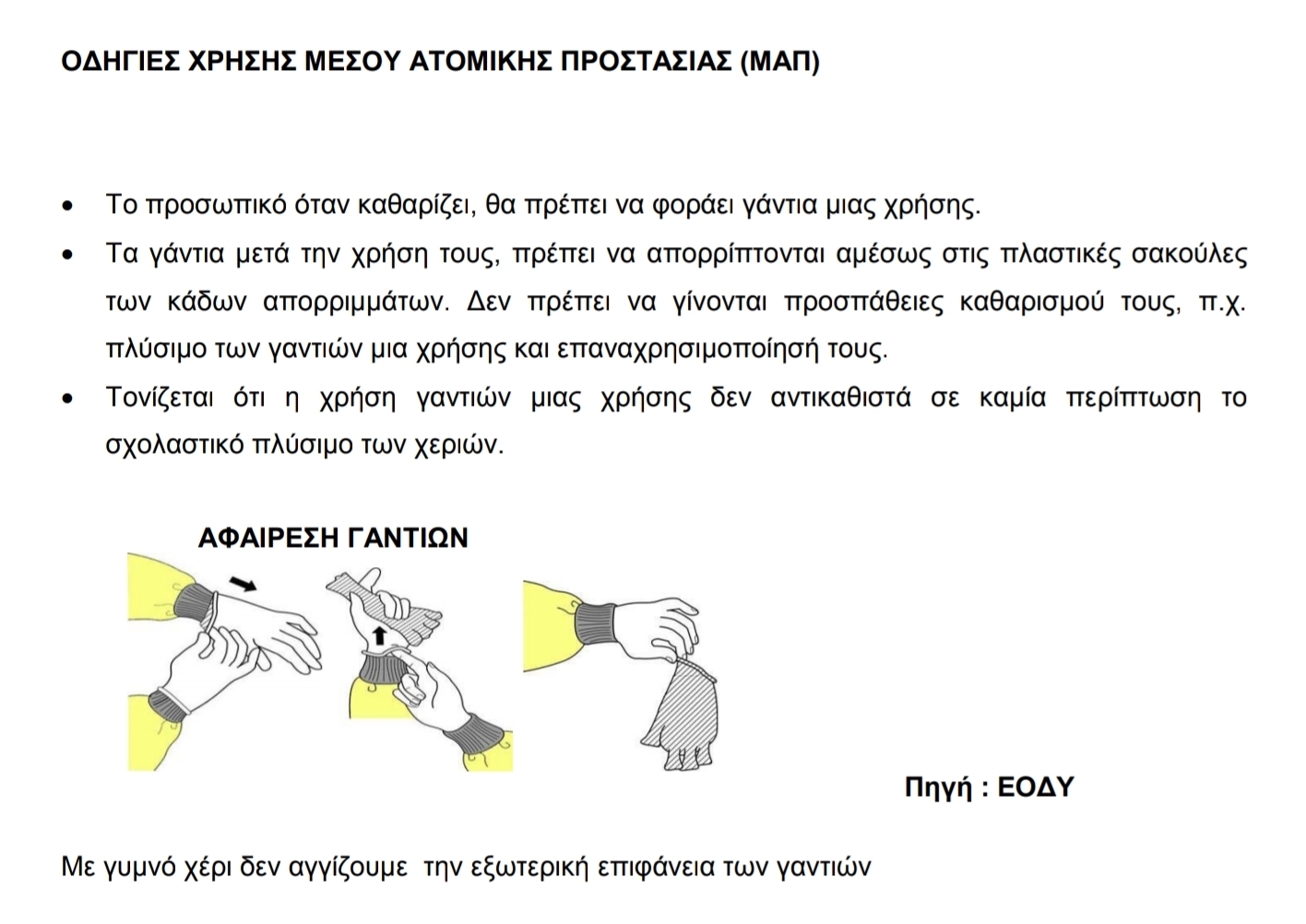 ΟΔΗΓΙΕΣ ΧΡΗΣΗΣ ΜΕΣΟΥ ΑΤΟΜΙΚΗΣ ΠΡΟΣΤΑΣΙΑΣ (ΜΑΠ)

• Το προσωπικό όταν καθαρίζει, θα πρέπει να φοράει γάντια μιας χρήσης.
• Τα γάντια μετά την χρήση τους, πρέπει να απορρίπτονται αμέσως στις πλαστικές σακούλες των κάδων απορριμμάτων. Δεν πρέπει να γίνονται προσπάθειες καθαρισμού τους, π.χ. πλύσιμο των γαντιών μια χρήσης και επαναχρησιμοποίησή τους.
• Τονίζεται ότι η χρήση γαντιών μιας χρήσης δεν αντικαθιστά σε καμία περίπτωση το σχολαστικό πλύσιμο των χεριών.

ΑΦΑΙΡΕΣΗ ΓΑΝΤΙΩΝ

Πηγή : ΕΟΔΥ

Με γυμνό χέρι δεν αγγίζουμε την εξωτερική επιφάνεια των γαντιών